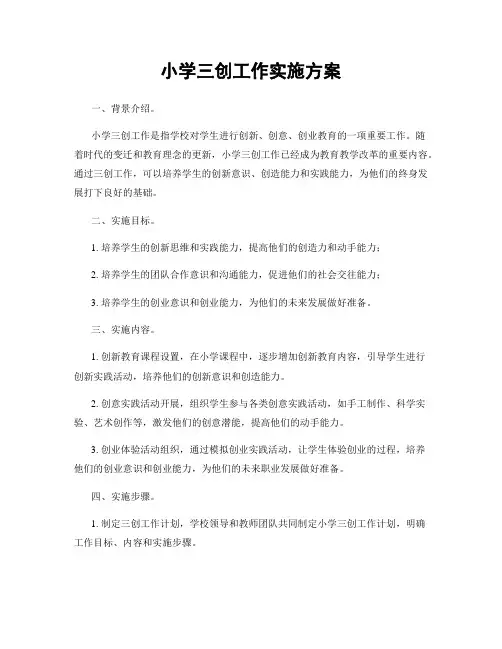 小学三创工作实施方案

一、背景介绍。

小学三创工作是指学校对学生进行创新、创意、创业教育的一项重要工作。随着时代的变迁和教育理念的更新，小学三创工作已经成为教育教学改革的重要内容。通过三创工作，可以培养学生的创新意识、创造能力和实践能力，为他们的终身发展打下良好的基础。

二、实施目标。

1. 培养学生的创新思维和实践能力，提高他们的创造力和动手能力；

2. 培养学生的团队合作意识和沟通能力，促进他们的社会交往能力；

3. 培养学生的创业意识和创业能力，为他们的未来发展做好准备。

三、实施内容。

1. 创新教育课程设置，在小学课程中，逐步增加创新教育内容，引导学生进行创新实践活动，培养他们的创新意识和创造能力。

2. 创意实践活动开展，组织学生参与各类创意实践活动，如手工制作、科学实验、艺术创作等，激发他们的创意潜能，提高他们的动手能力。

3. 创业体验活动组织，通过模拟创业实践活动，让学生体验创业的过程，培养他们的创业意识和创业能力，为他们的未来职业发展做好准备。

四、实施步骤。

1. 制定三创工作计划，学校领导和教师团队共同制定小学三创工作计划，明确工作目标、内容和实施步骤。